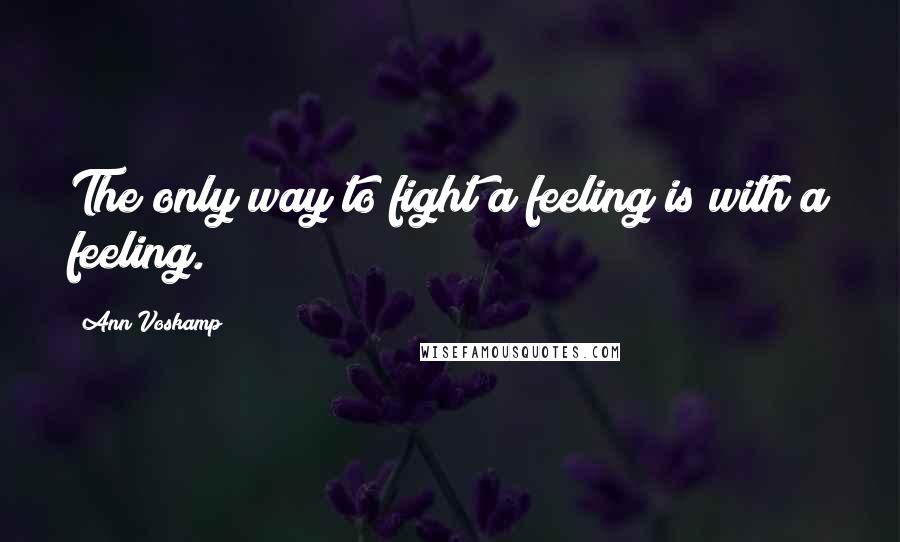 The only way to fight a feeling is with a feeling.

Ann Voskamp

WISEFAMOUSQUOTES.COM